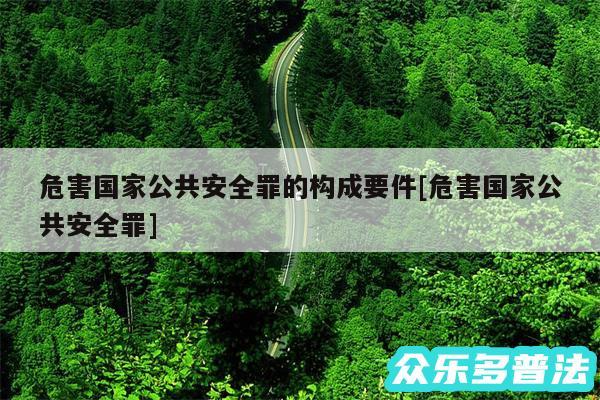 危害国家公共安全罪的构成要件[危害国家公共安全罪]

众乐多普法